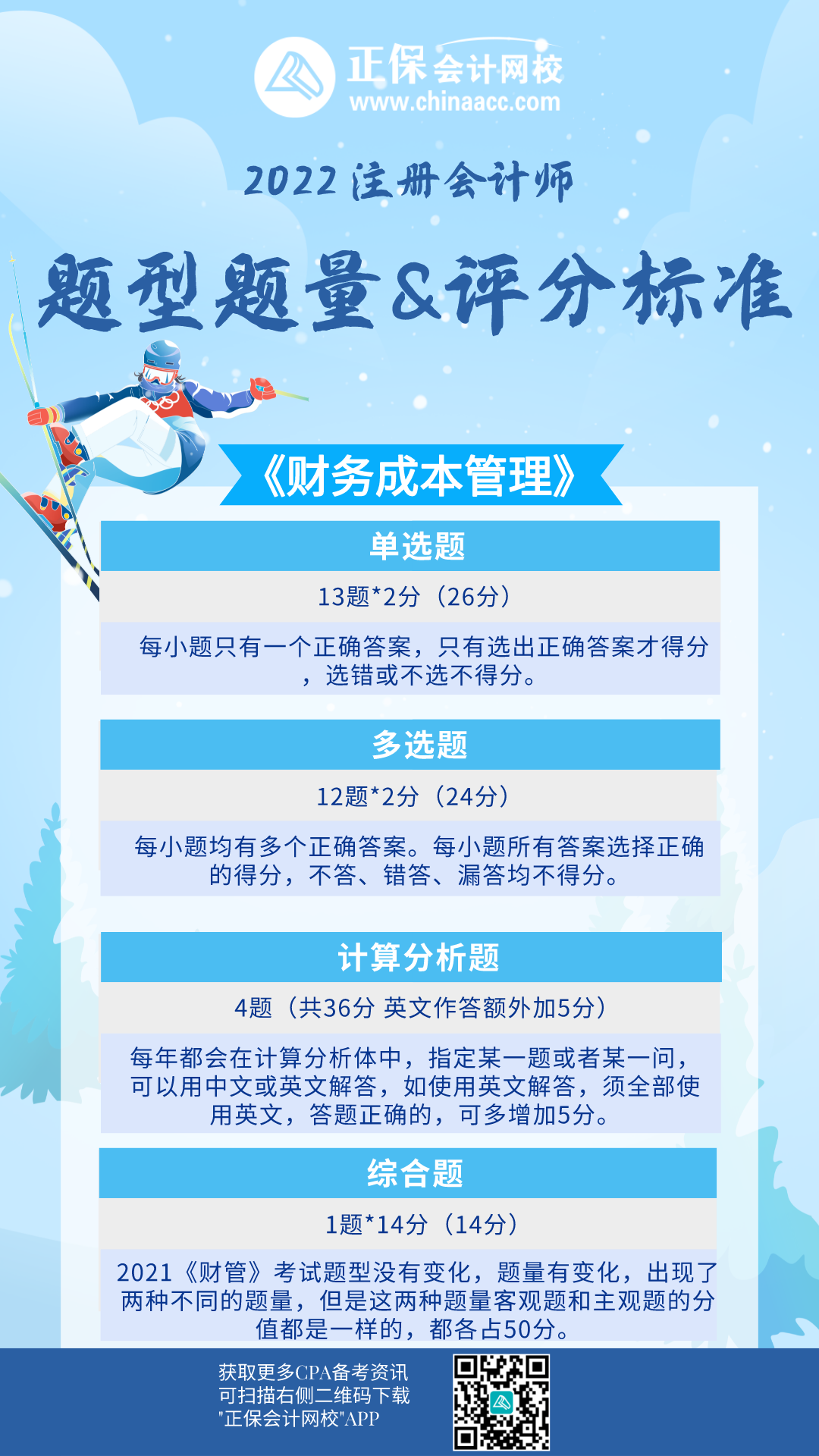 正保会计网校
www.chinaacc.com

2022 注册会计师

题型题量&评分标准

《财务成本管理》

单选题

13题*2分（26分）

每小题只有一个正确答案，只有选出正确答案才得分，选错或不选不得分。

多选题

12题*2分（24分）

每小题均有多个正确答案。每小题所有答案选择正确的得分，不答、错答、漏答均不得分。

计算分析题

4题（共36分 英文作答额外加5分）

每年都会在计算分析体中，指定某一题或者某一问，可以用中文或英文解答，如使用英文解答，须全部使用英文，答题正确的，可多增加5分。

综合题

1题*14分（14分）

2021《财管》考试题型没有变化，题量有变化，出现了两种不同的题量，但是这两种题量客观题和主观题的分值都是一样的，都各占50分。

获取更多CPA备考资讯
可扫描右侧二维码下载
"正保会计网校"APP